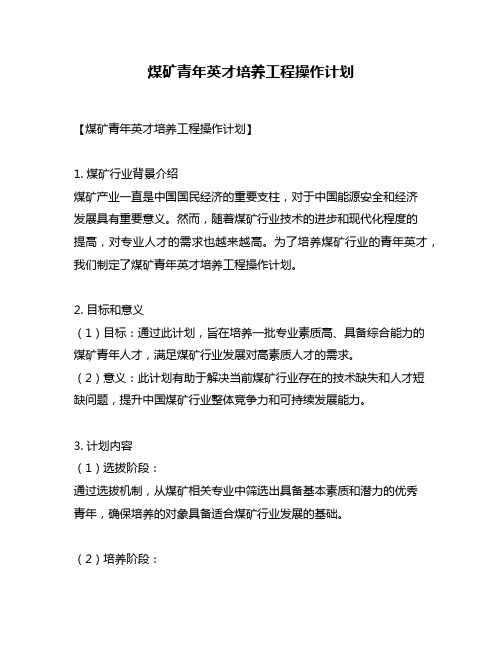 煤矿青年英才培养工程操作计划

【煤矿青年英才培养工程操作计划】

1. 煤矿行业背景介绍
煤矿产业一直是中国国民经济的重要支柱，对于中国能源安全和经济发展具有重要意义。然而，随着煤矿行业技术的进步和现代化程度的提高，对专业人才的需求也越来越高。为了培养煤矿行业的青年英才，我们制定了煤矿青年英才培养工程操作计划。

2. 目标和意义
（1）目标：通过此计划，旨在培养一批专业素质高、具备综合能力的煤矿青年人才，满足煤矿行业发展对高素质人才的需求。
（2）意义：此计划有助于解决当前煤矿行业存在的技术缺失和人才短缺问题，提升中国煤矿行业整体竞争力和可持续发展能力。

3. 计划内容
（1）选拔阶段：
通过选拔机制，从煤矿相关专业中筛选出具备基本素质和潜力的优秀青年，确保培养的对象具备适合煤矿行业发展的基础。

（2）培养阶段：